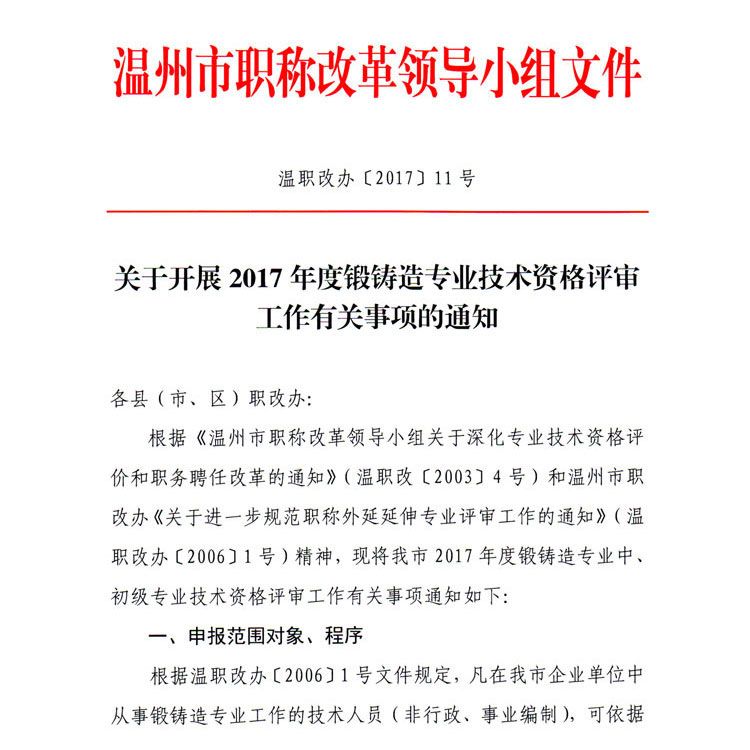 温州市职称改革领导小组文件

温职改办〔2017〕11号

关于开展2017年度锻铸造专业技术资格评审工作有关事项的通知

各县（市、区）职改办：

根据《温州市职称改革领导小组关于深化专业技术资格评价和职务聘任改革的通知》（温职改〔2003〕4号）和温州市职改办《关于进一步规范职称外延延伸专业评审工作的通知》（温职改办〔2006〕1号）精神，现将我市2017年度锻铸造专业中、初级专业技术资格评审工作有关事项通知如下：

一、申报范围对象、程序

根据温职改办〔2006〕1号文件规定，凡在我市企业单位中从事锻铸造专业工作的技术人员（非行政、事业编制），可依据